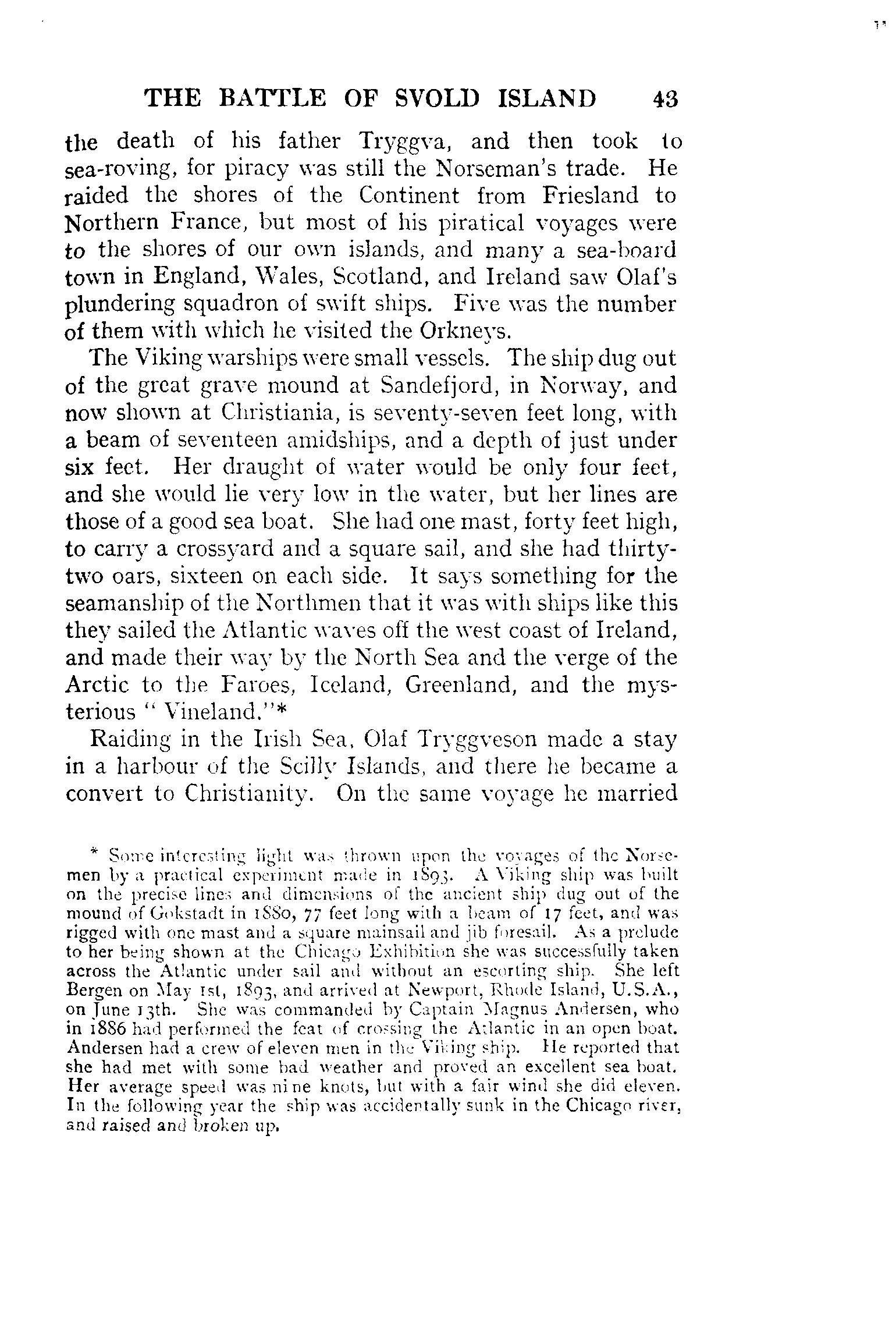 THE BATTLE OF SVOLD ISLAND 43

the death of his father Tryggva, and then took to sea-roving, for piracy was still the Norseman's trade. He raided the shores of the Continent from Friesland to Northern France, but most of his piratical voyages were to the shores of our own islands, and many a sea-board town in England, Wales, Scotland, and Ireland saw Olaf's plundering squadron of swift ships. Five was the number of them with which he visited the Orkneys.

The Viking warships were small vessels. The ship dug out of the great grave mound at Sandefjord, in Norway, and now shown at Christiania, is seventy-seven feet long, with a beam of seventeen amidships, and a depth of just under six feet. Her draught of water would be only four feet, and she would lie very low in the water, but her lines are those of a good sea boat. She had one mast, forty feet high, to carry a crossyard and a square sail, and she had thirty-two oars, sixteen on each side. It says something for the seamanship of the Northmen that it was with ships like this they sailed the Atlantic waves off the west coast of Ireland, and made their way by the North Sea and the verge of the Arctic to the Faroes, Iceland, Greenland, and the mysterious "Vineland."*

Raiding in the Irish Sea, Olaf Tryggveson made a stay in a harbour of the Scilly Islands, and there he became a convert to Christianity. On the same voyage he married

* Some interesting light was thrown upon the voyages of the Norsemen by a practical experiment made in 1893. A Viking ship was built on the precise lines and dimensions of the ancient ship dug out of the mound of Gokstadt in 1880, 77 feet long with a beam of 17 feet, and was rigged with one mast and a square mainsail and jib foresail. As a prelude to her being shown at the Chicago Exhibition she was successfully taken across the Atlantic under sail and without an escorting ship. She left Bergen on May 1st, 1893, and arrived at Newport, Rhode Island, U.S.A., on June 13th. She was commanded by Captain Magnus Andersen, who in 1886 had performed the feat of crossing the Atlantic in an open boat. Andersen had a crew of eleven men in the Viking ship. He reported that she had met with some bad weather and proved an excellent sea boat. Her average speed was nine knots, but with a fair wind she did eleven. In the following year the ship was accidentally sunk in the Chicago river, and raised and broken up.